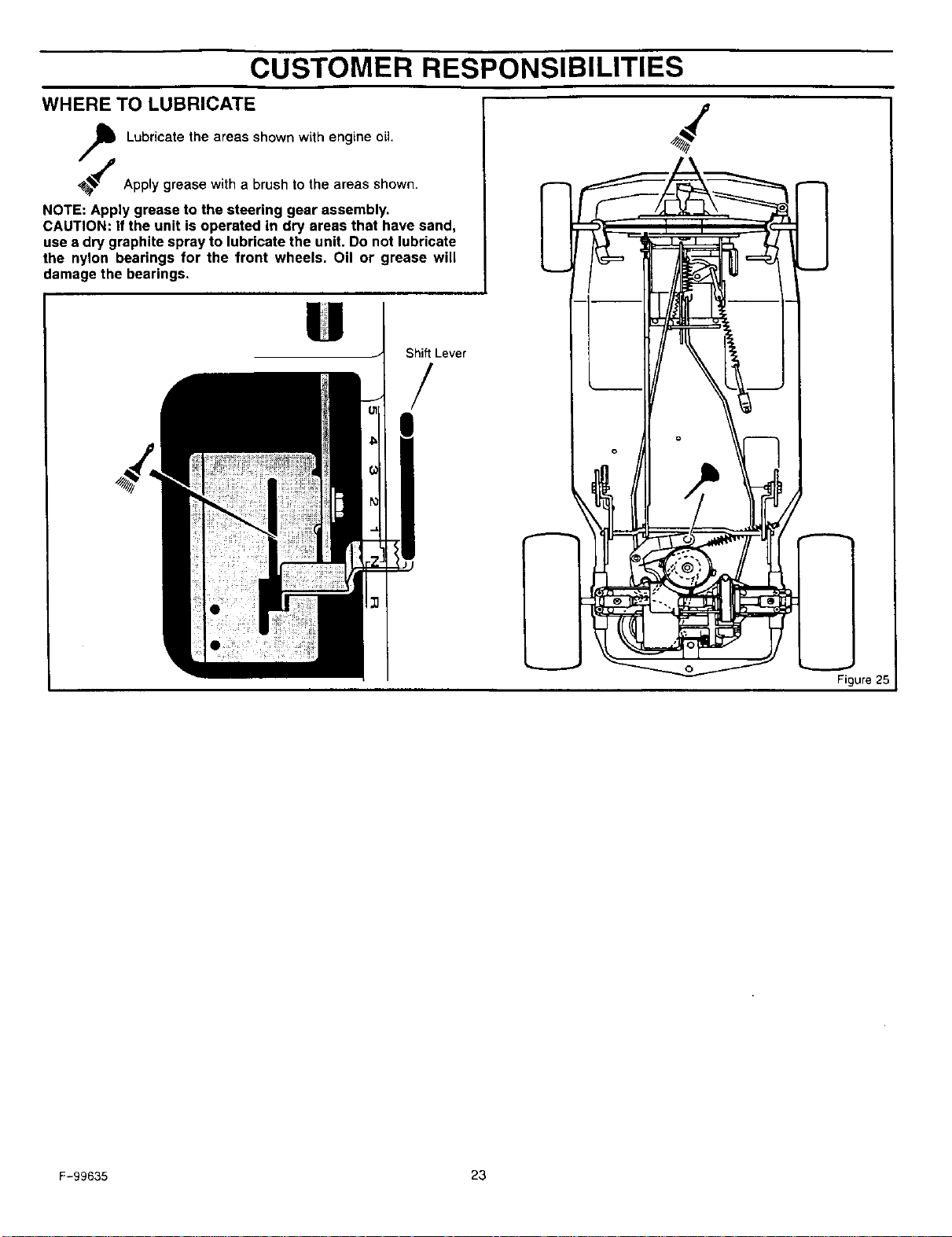 CUSTOMER RESPONSIBILITIES

WHERE TO LUBRICATE

Lubricate the areas shown with engine oil.

Apply grease with a brush to the areas shown.

NOTE: Apply grease to the steering gear assembly.
CAUTION: If the unit is operated in dry areas that have sand, use a dry graphite spray to lubricate the unit. Do not lubricate the nylon bearings for the front wheels. Oil or grease will damage the bearings.

Shift Lever

5
4
3
2
1
N
R

Figure 25

F-99635

23